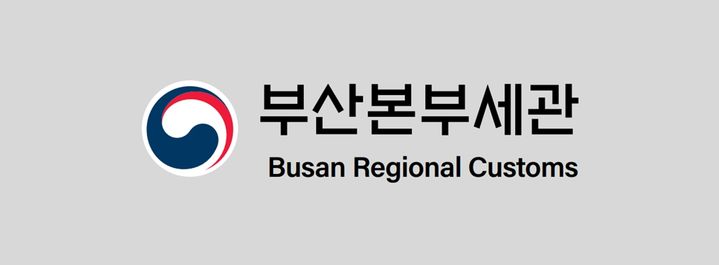 부산본부세관
Busan Regional Customs